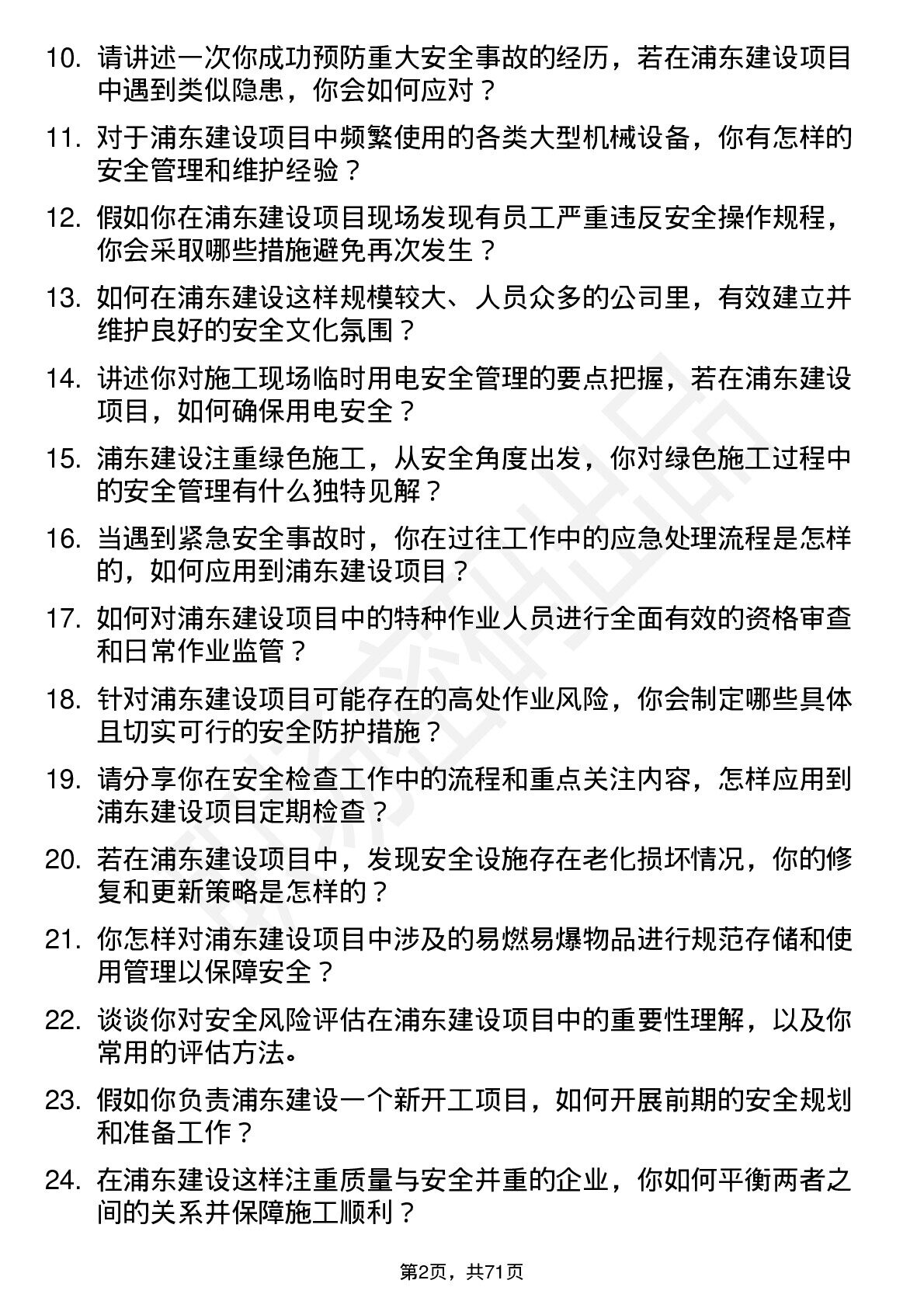 10. 请讲述一次你成功预防重大安全事故的经历，若在浦东建设项目中遇到类似隐患，你会如何应对？

11. 对于浦东建设项目中频繁使用的各类大型机械设备，你有怎样的安全管理和维护经验？

12. 假如你在浦东建设项目现场发现有员工严重违反安全操作规程，你会采取哪些措施避免再次发生？

13. 如何在浦东建设这样规模较大、人员众多的公司里，有效建立并维护良好的安全文化氛围？

14. 讲述你对施工现场临时用电安全管理的要点把握，若在浦东建设项目，如何确保用电安全？

15. 浦东建设注重绿色施工，从安全角度出发，你对绿色施工过程中的安全管理有什么独特见解？

16. 当遇到紧急安全事故时，你在过往工作中的应急处理流程是怎样的，如何应用到浦东建设项目？

17. 如何对浦东建设项目中的特种作业人员进行全面有效的资格审查和日常作业监管？

18. 针对浦东建设项目可能存在的高处作业风险，你会制定哪些具体且切实可行的安全防护措施？

19. 请分享你在安全检查工作中的流程和重点关注内容，怎样应用到浦东建设项目定期检查？

20. 若在浦东建设项目中，发现安全设施存在老化损坏情况，你的修复和更新策略是怎样的？

21. 你怎样对浦东建设项目中涉及的易燃易爆物品进行规范存储和使用管理以保障安全？

22. 谈谈你对安全风险评估在浦东建设项目中的重要性理解，以及你常用的评估方法。

23. 假如你负责浦东建设一个新开工项目，如何开展前期的安全规划和准备工作？

24. 在浦东建设这样注重质量与安全并重的企业，你如何平衡两者之间的关系并保障施工顺利？

第2页，共71页